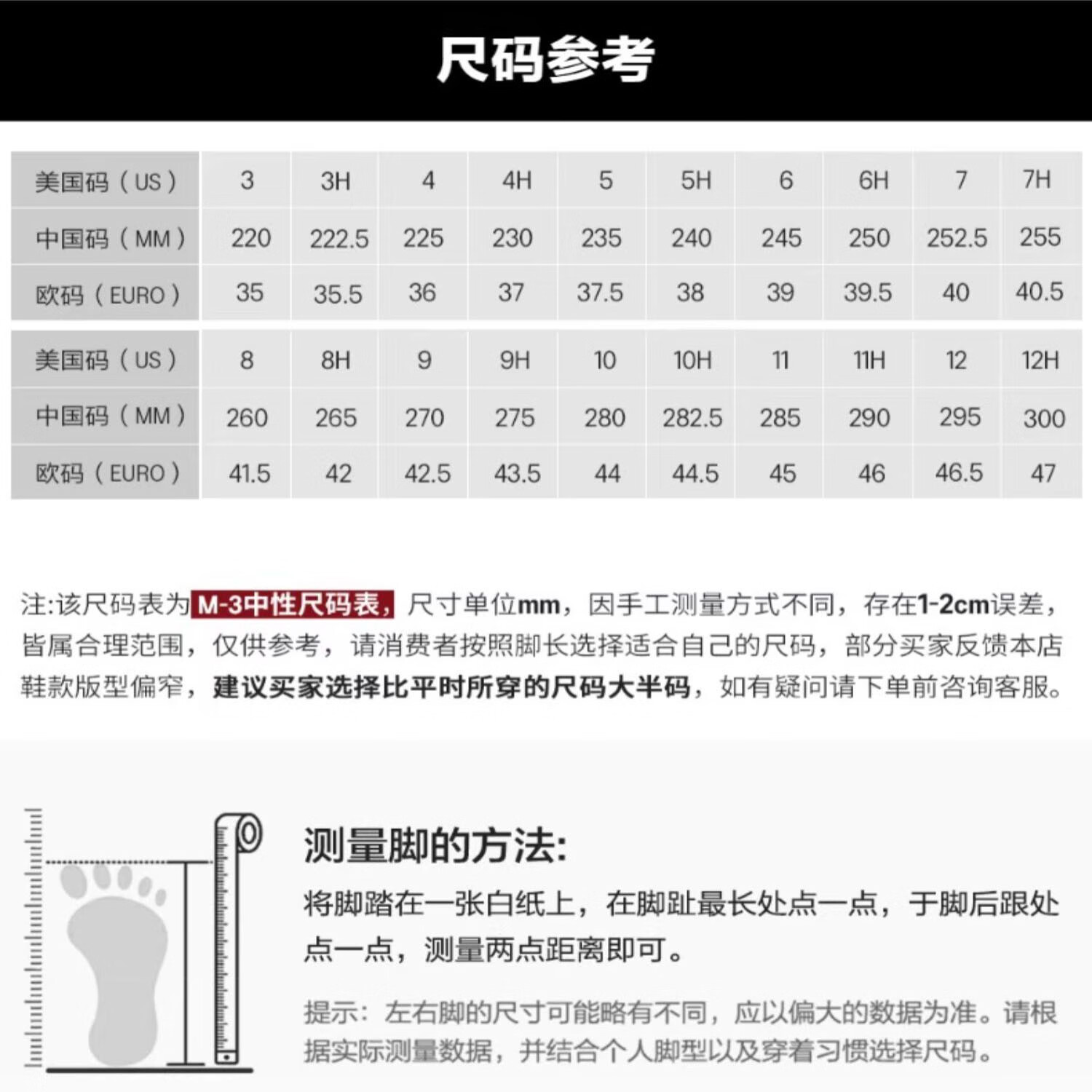 尺码参考

| 美国码（US） | 3 | 3H | 4 | 4H | 5 | 5H | 6 | 6H | 7 | 7H |
|---|---|---|---|---|---|---|---|---|---|---|
| 中国码（MM） | 220 | 222.5 | 225 | 230 | 235 | 240 | 245 | 250 | 252.5 | 255 |
| 欧码（EURO） | 35 | 35.5 | 36 | 37 | 37.5 | 38 | 39 | 39.5 | 40 | 40.5 |

| 美国码（US） | 8 | 8H | 9 | 9H | 10 | 10H | 11 | 11H | 12 | 12H |
|---|---|---|---|---|---|---|---|---|---|---|
| 中国码（MM） | 260 | 265 | 270 | 275 | 280 | 282.5 | 285 | 290 | 295 | 300 |
| 欧码（EURO） | 41.5 | 42 | 42.5 | 43.5 | 44 | 44.5 | 45 | 46 | 46.5 | 47 |

注:该尺码表为M-3中性尺码表，尺寸单位mm，因手工测量方式不同，存在1-2cm误差，皆属合理范围，仅供参考，请消费者按照脚长选择适合自己的尺码，部分买家反馈本店鞋款版型偏窄，建议买家选择比平时所穿的尺码大半码，如有疑问请下单前咨询客服。

测量脚的方法:
将脚踏在一张白纸上，在脚趾最长处点一点，于脚后跟处点一点，测量两点距离即可。

提示：左右脚的尺寸可能略有不同，应以偏大的数据为准。请根据实际测量数据，并结合个人脚型以及穿着习惯选择尺码。